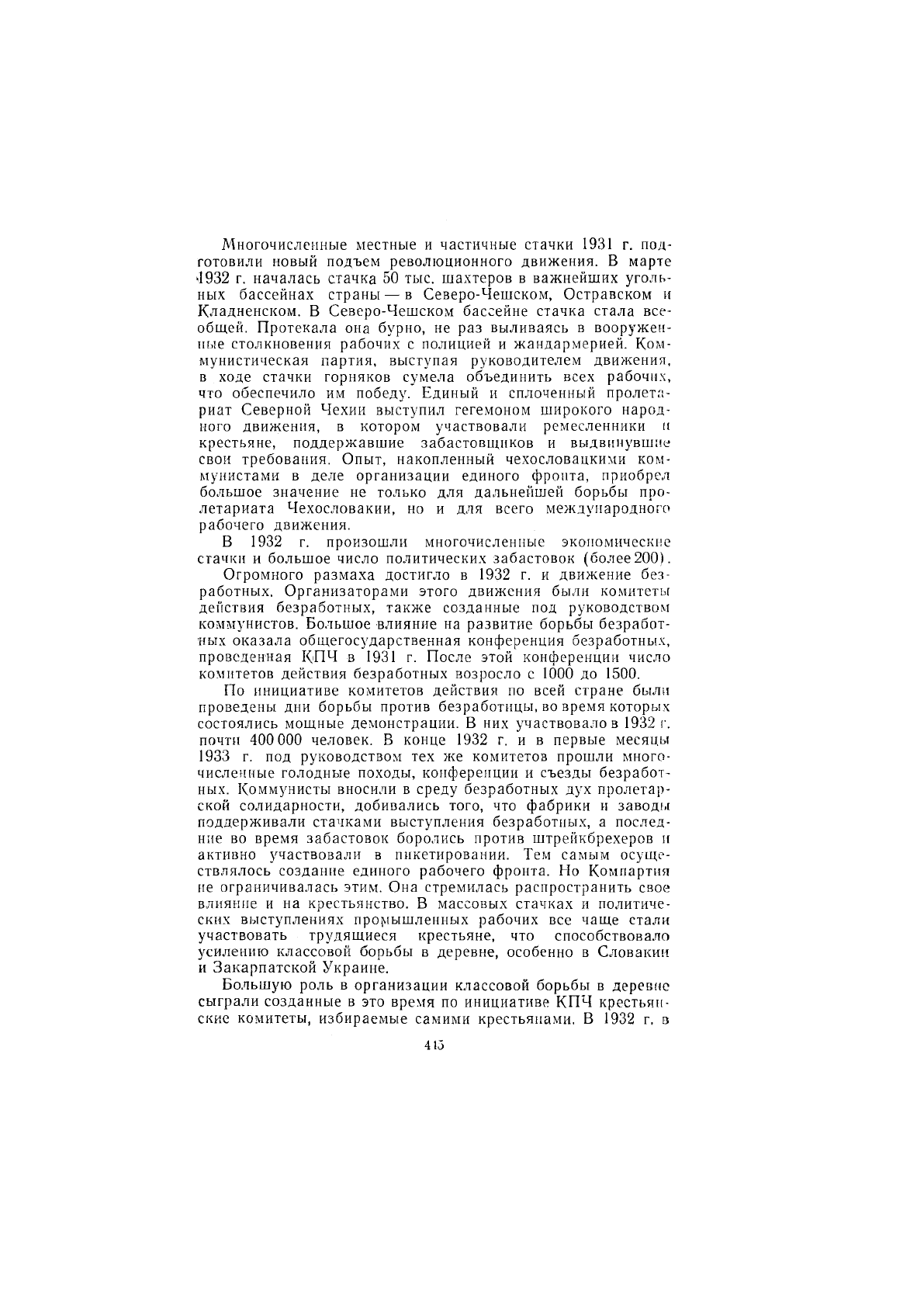 Многочисленные местные и частичные стачки 1931 г. подготовили новый подъем революционного движения. В марте 1932 г. началась стачка 50 тыс. шахтеров в важнейших угольных бассейнах страны — в Северо-Чешском, Остравском и Кладненском. В Северо-Чешском бассейне стачка стала всеобщей. Протекала она бурно, не раз выливаясь в вооруженные столкновения рабочих с полицией и жандармерией. Коммунистическая партия, выступая руководителем движения, в ходе стачки горняков сумела объединить всех рабочих, что обеспечило им победу. Единый и сплоченный пролетариат Северной Чехии выступил гегемоном широкого народного движения, в котором участвовали ремесленники и крестьяне, поддержавшие забастовщиков и выдвинувшие свои требования. Опыт, накопленный чехословацкими коммунистами в деле организации единого фронта, приобрел большое значение не только для дальнейшей борьбы пролетариата Чехословакии, но и для всего международного рабочего движения.

В 1932 г. произошли многочисленные экономические стачки и большое число политических забастовок (более 200).

Огромного размаха достигло в 1932 г. и движение безработных. Организаторами этого движения были комитеты действия безработных, также созданные под руководством коммунистов. Большое влияние на развитие борьбы безработных оказала общегосударственная конференция безработных, проведенная КПЧ в 1931 г. После этой конференции число комитетов действия безработных возросло с 1000 до 1500.

По инициативе комитетов действия по всей стране были проведены дни борьбы против безработицы, во время которых состоялись мощные демонстрации. В них участвовало в 1932 г. почти 400 000 человек. В конце 1932 г. и в первые месяцы 1933 г. под руководством тех же комитетов прошли многочисленные голодные походы, конференции и съезды безработных. Коммунисты вносили в среду безработных дух пролетарской солидарности, добивались того, что фабрики и заводы поддерживали стачками выступления безработных, а последние во время забастовок боролись против штрейкбрехеров и активно участвовали в пикетировании. Тем самым осуществлялось создание единого рабочего фронта. Но Компартия не ограничивалась этим. Она стремилась распространить свое влияние и на крестьянство. В массовых стачках и политических выступлениях промышленных рабочих все чаще стали участвовать трудящиеся крестьяне, что способствовало усилению классовой борьбы в деревне, особенно в Словакии и Закарпатской Украине.

Большую роль в организации классовой борьбы в деревне сыграли созданные в это время по инициативе КПЧ крестьянские комитеты, избираемые самими крестьянами. В 1932 г. в

415